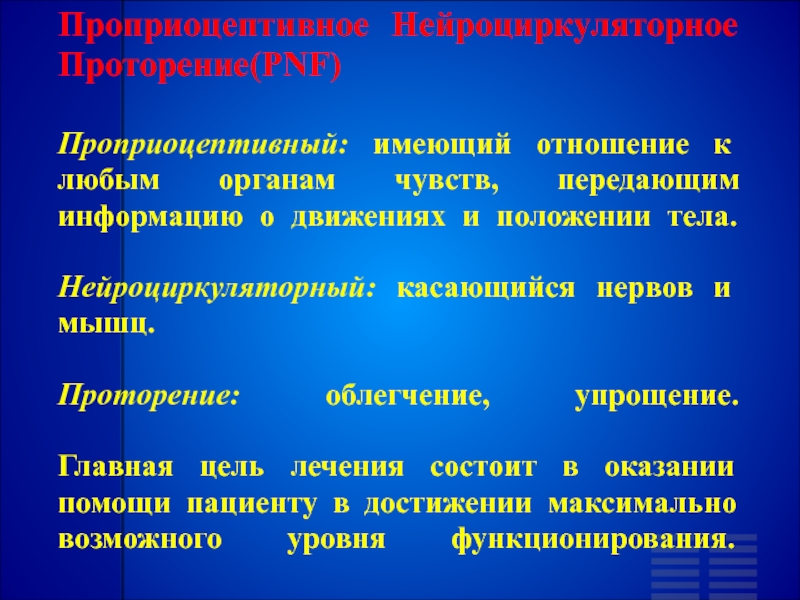 Проприоцептивное Нейроциркуляторное Проторение(PNF)

Проприоцептивный: имеющий отношение к любым органам чувств, передающим информацию о движениях и положении тела.

Нейроциркуляторный: касающийся нервов и мышц.

Проторение: облегчение, упрощение.

Главная цель лечения состоит в оказании помощи пациенту в достижении максимально возможного уровня функционирования.